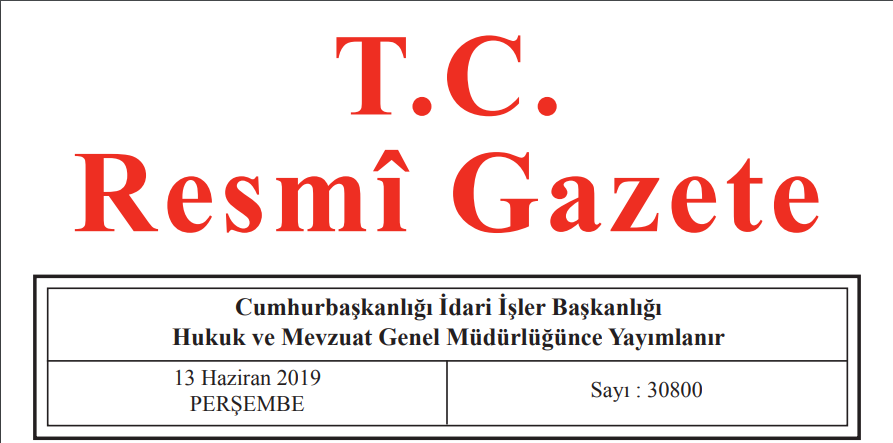 T.C.
Resmî Gazete

Cumhurbaşkanlığı İdari İşler Başkanlığı
Hukuk ve Mevzuat Genel Müdürlüğünce Yayımlanır

13 Haziran 2019
PERŞEMBE

Sayı : 30800